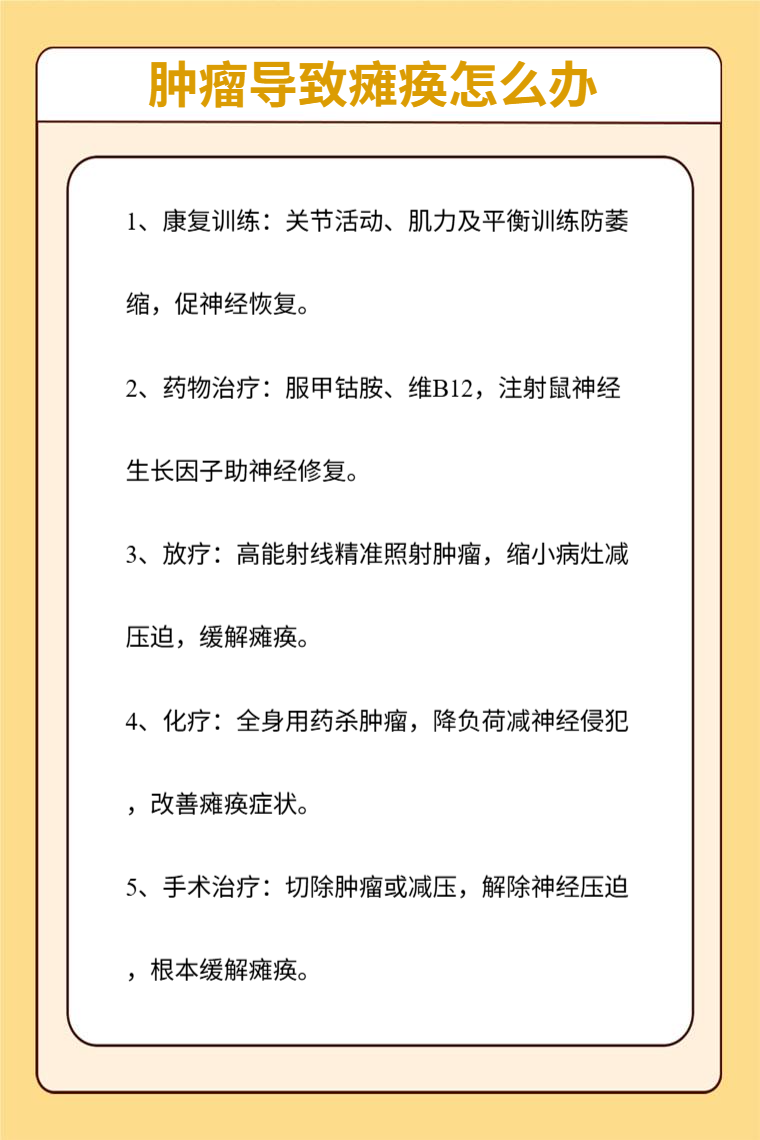 肿瘤导致瘫痪怎么办

1、康复训练：关节活动、肌力及平衡训练防萎缩，促神经恢复。

2、药物治疗：服甲钴胺、维B12，注射鼠神经生长因子助神经修复。

3、放疗：高能射线精准照射肿瘤，缩小病灶减压迫，缓解瘫痪。

4、化疗：全身用药杀肿瘤，降负荷减神经侵犯，改善瘫痪症状。

5、手术治疗：切除肿瘤或减压，解除神经压迫，根本缓解瘫痪。